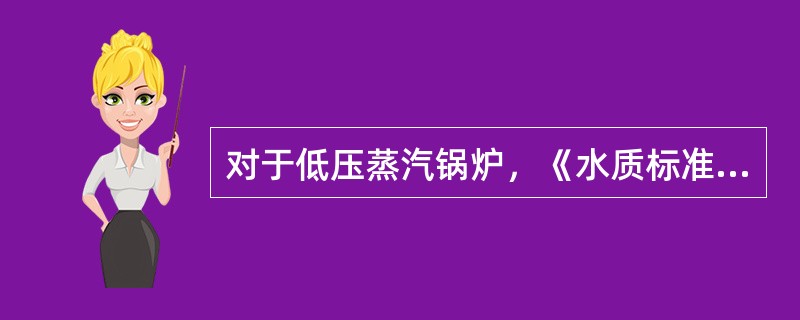 对于低压蒸汽锅炉，《水质标准...